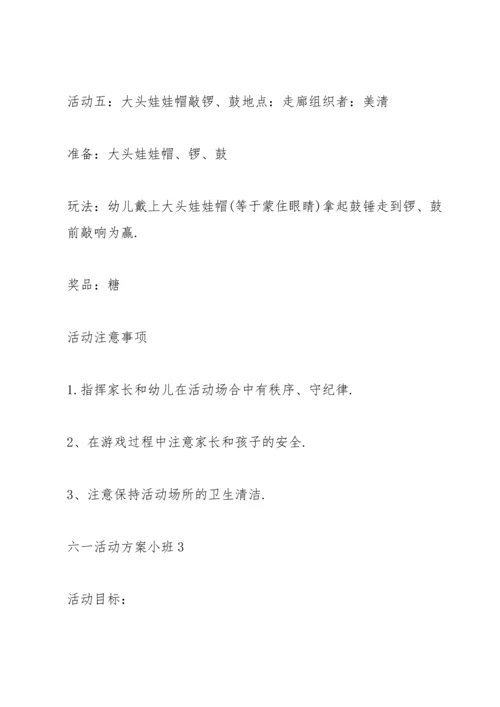 活动五：大头娃娃帽敲锣、鼓地点：走廊组织者：美清

准备：大头娃娃帽、锣、鼓

玩法：幼儿戴上大头娃娃帽(等于蒙住眼睛)拿起鼓锤走到锣、鼓前敲响为赢.

奖品：糖

活动注意事项

1.指挥家长和幼儿在活动场合中有秩序、守纪律.

2、在游戏过程中注意家长和孩子的安全.

3、注意保持活动场所的卫生清洁.

六一活动方案小班3

活动目标：